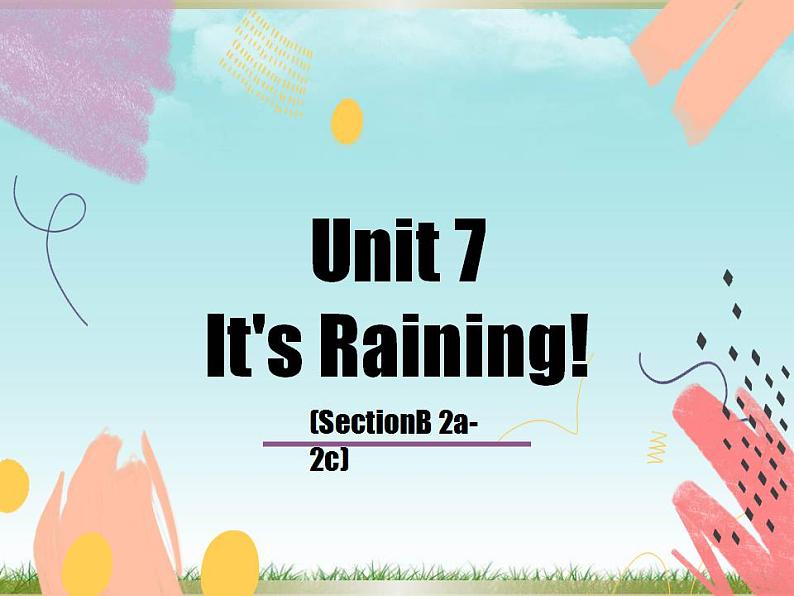 Unit 7
It's Raining!

(SectionB 2a-2c)